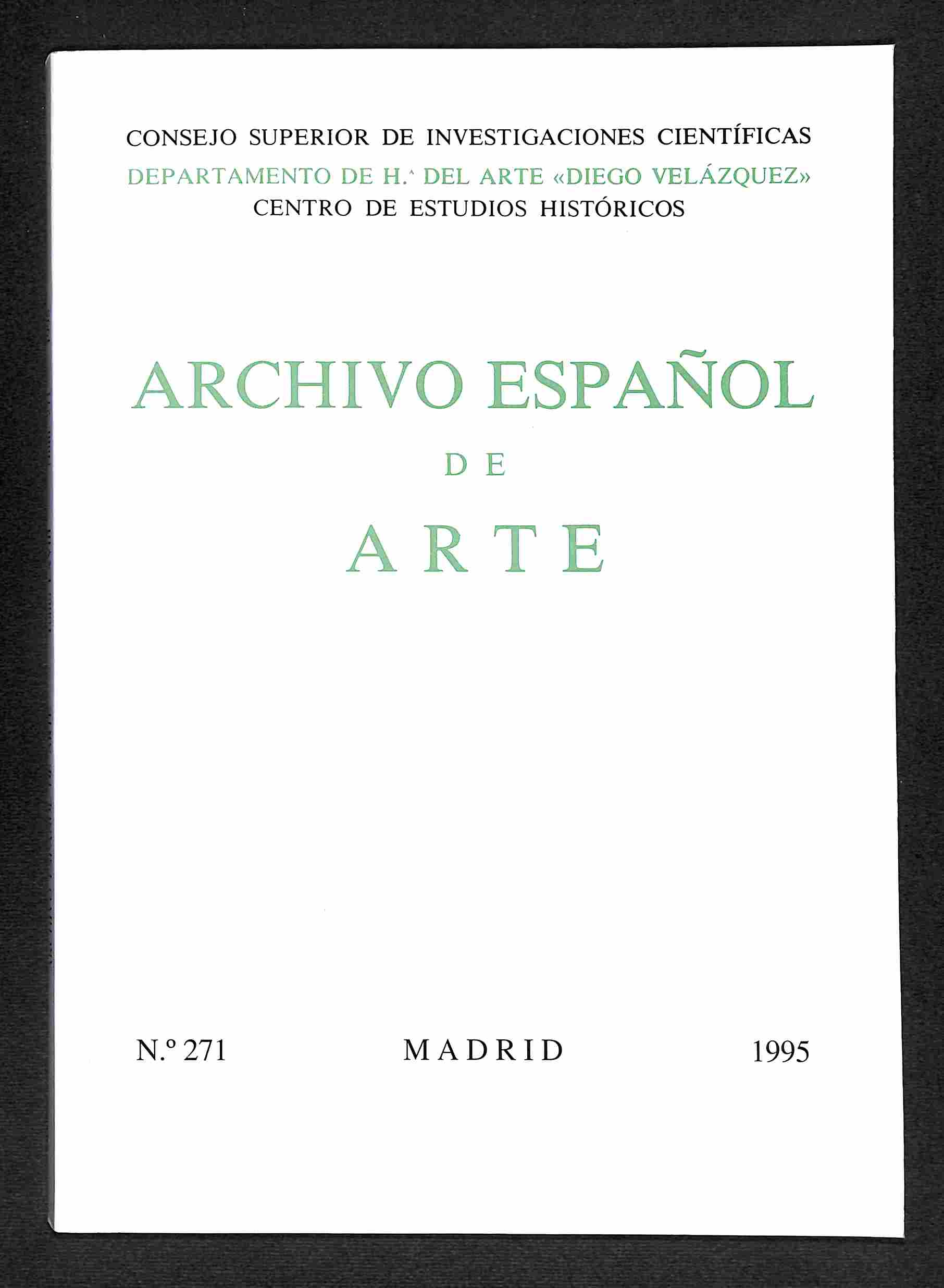 CONSEJO SUPERIOR DE INVESTIGACIONES CIENTÍFICAS
DEPARTAMENTO DE H.ª DEL ARTE «DIEGO VELÁZQUEZ»
CENTRO DE ESTUDIOS HISTÓRICOS

ARCHIVO ESPAÑOL
DE
ARTE

N.º 271 MADRID 1995